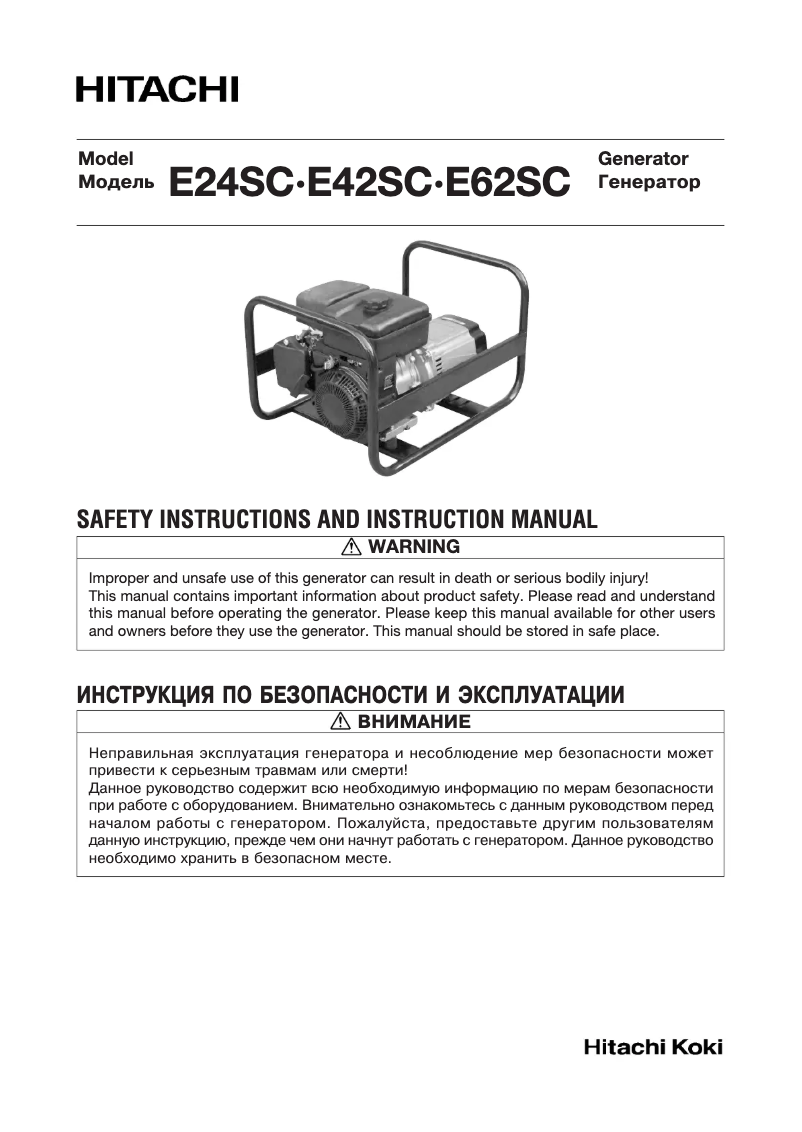 HITACHI

Model
Модель E24SC·E42SC·E62SC Generator
Генератор

SAFETY INSTRUCTIONS AND INSTRUCTION MANUAL

⚠ WARNING

Improper and unsafe use of this generator can result in death or serious bodily injury!
This manual contains important information about product safety. Please read and understand this manual before operating the generator. Please keep this manual available for other users and owners before they use the generator. This manual should be stored in safe place.

ИНСТРУКЦИЯ ПО БЕЗОПАСНОСТИ И ЭКСПЛУАТАЦИИ

⚠ ВНИМАНИЕ

Неправильная эксплуатация генератора и несоблюдение мер безопасности может привести к серьезным травмам или смерти!
Данное руководство содержит всю необходимую информацию по мерам безопасности при работе с оборудованием. Внимательно ознакомьтесь с данным руководством перед началом работы с генератором. Пожалуйста, предоставьте другим пользователям данную инструкцию, прежде чем они начнут работать с генератором. Данное руководство необходимо хранить в безопасном месте.

Hitachi Koki